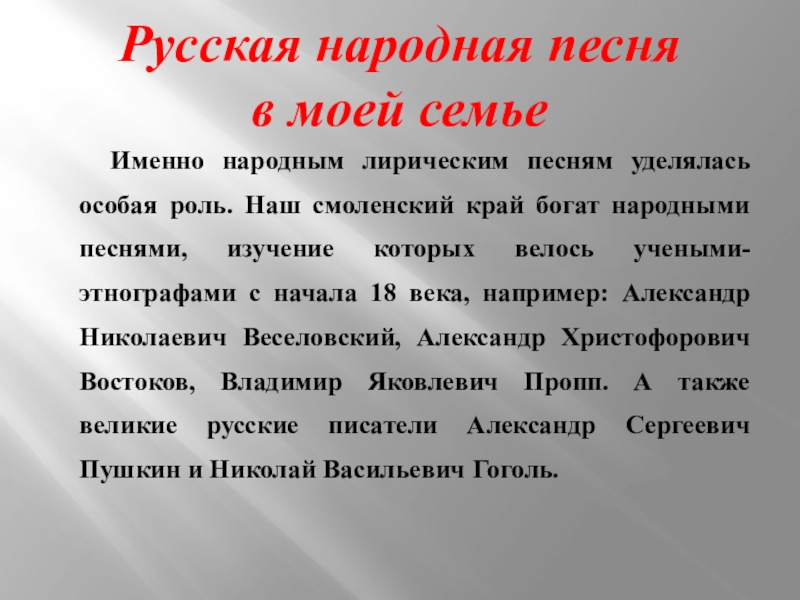 Русская народная песня в моей семье

Именно народным лирическим песням уделялась особая роль. Наш смоленский край богат народными песнями, изучение которых велось учеными-этнографами с начала 18 века, например: Александр Николаевич Веселовский, Александр Христофорович Востоков, Владимир Яковлевич Пропп. А также великие русские писатели Александр Сергеевич Пушкин и Николай Васильевич Гоголь.